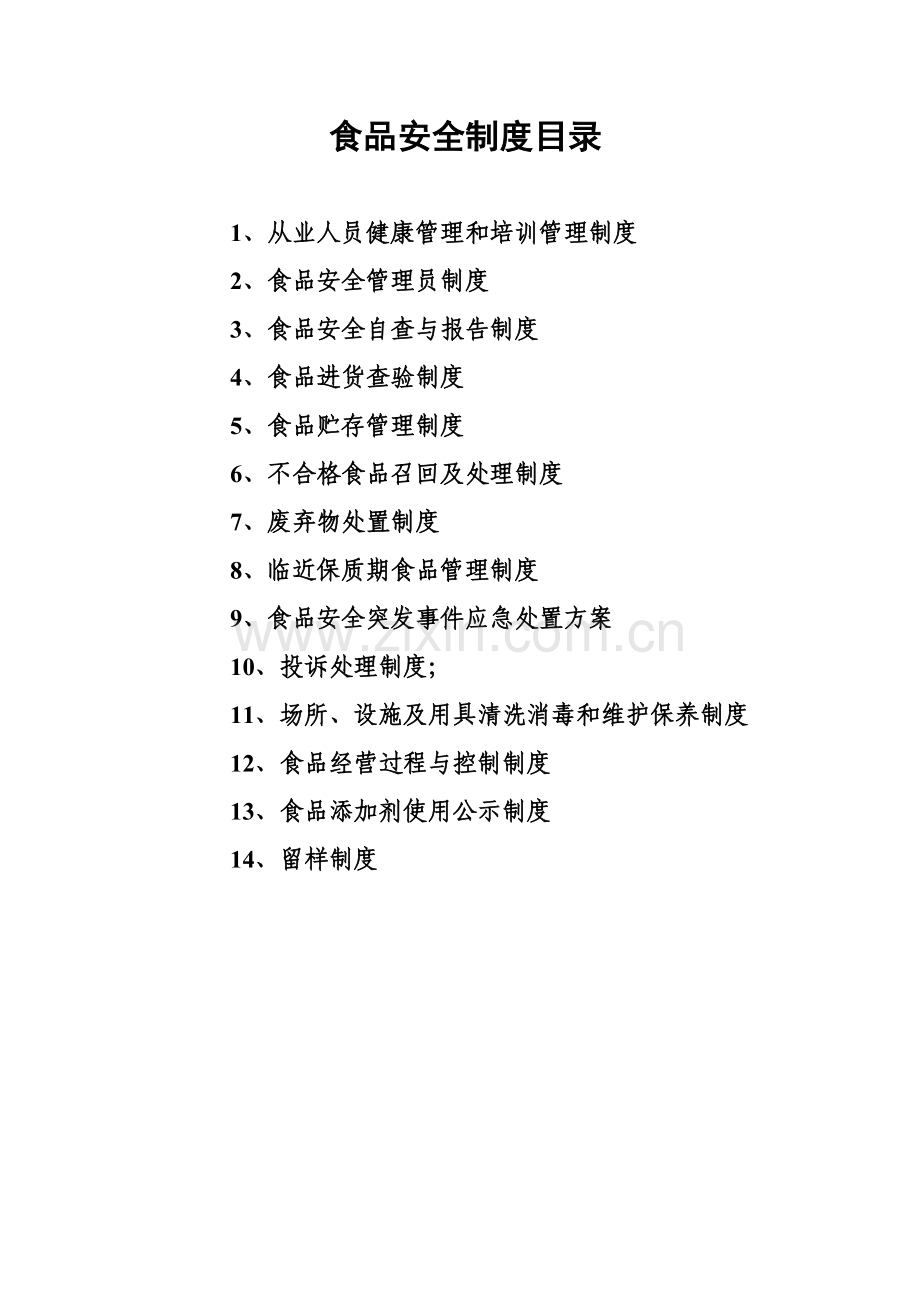 食品安全制度目录

1、从业人员健康管理和培训管理制度

2、食品安全管理员制度

3、食品安全自查与报告制度

4、食品进货查验制度

5、食品贮存管理制度

6、不合格食品召回及处理制度

7、废弃物处置制度

8、临近保质期食品管理制度

9、食品安全突发事件应急处置方案

www.zixin.com.cn

10、投诉处理制度;

11、场所、设施及用具清洗消毒和维护保养制度

12、食品经营过程与控制制度

13、食品添加剂使用公示制度

14、留样制度